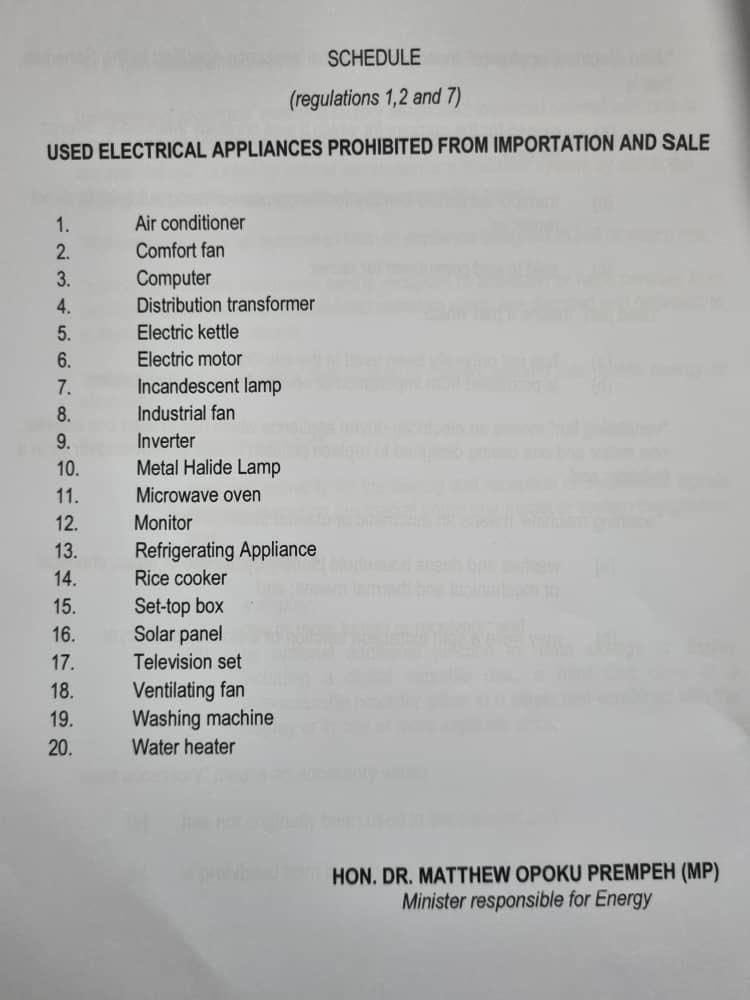 SCHEDULE

(regulations 1,2 and 7)

USED ELECTRICAL APPLIANCES PROHIBITED FROM IMPORTATION AND SALE

1. Air conditioner
2. Comfort fan
3. Computer
4. Distribution transformer
5. Electric kettle
6. Electric motor
7. Incandescent lamp
8. Industrial fan
9. Inverter
10. Metal Halide Lamp
11. Microwave oven
12. Monitor
13. Refrigerating Appliance
14. Rice cooker
15. Set-top box
16. Solar panel
17. Television set
18. Ventilating fan
19. Washing machine
20. Water heater

HON. DR. MATTHEW OPOKU PREMPEH (MP)
Minister responsible for Energy